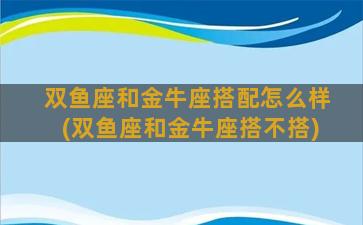 双鱼座和金牛座搭配怎么样
(双鱼座和金牛座搭不搭)